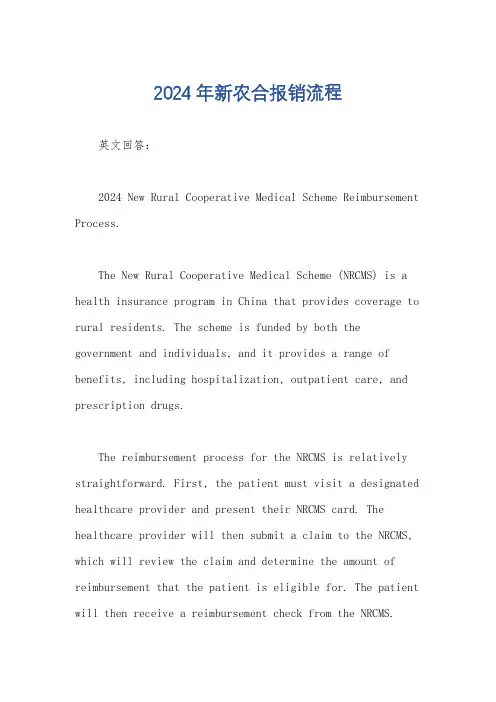 2024年新农合报销流程

英文回答:

2024 New Rural Cooperative Medical Scheme Reimbursement Process.

The New Rural Cooperative Medical Scheme (NRCMS) is a health insurance program in China that provides coverage to rural residents. The scheme is funded by both the government and individuals, and it provides a range of benefits, including hospitalization, outpatient care, and prescription drugs.

The reimbursement process for the NRCMS is relatively straightforward. First, the patient must visit a designated healthcare provider and present their NRCMS card. The healthcare provider will then submit a claim to the NRCMS, which will review the claim and determine the amount of reimbursement that the patient is eligible for. The patient will then receive a reimbursement check from the NRCMS.